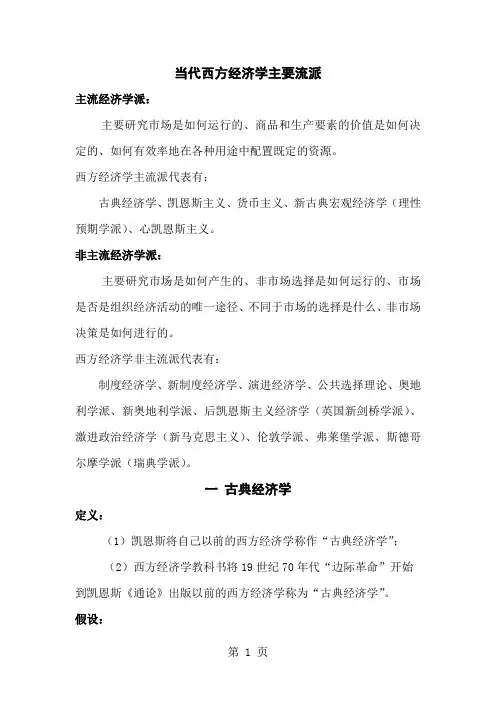 当代西方经济学主要流派

主流经济学派：

主要研究市场是如何运行的、商品和生产要素的价值是如何决定的、如何有效率地在各种用途中配置既定的资源。

西方经济学主流派代表有：

古典经济学、凯恩斯主义、货币主义、新古典宏观经济学（理性预期学派）、心凯恩斯主义。

非主流经济学派：

主要研究市场是如何产生的、非市场选择是如何运行的、市场是否是组织经济活动的唯一途径、不同于市场的选择是什么、非市场决策是如何进行的。

西方经济学非主流派代表有：

制度经济学、新制度经济学、演进经济学、公共选择理论、奥地利学派、新奥地利学派、后凯恩斯主义经济学（英国新剑桥学派）、激进政治经济学（新马克思主义）、伦敦学派、弗莱堡学派、斯德哥尔摩学派（瑞典学派）。

一 古典经济学

定义：

（1）凯恩斯将自己以前的西方经济学称作“古典经济学”；

（2）西方经济学教科书将 19 世纪 70 年代“边际革命”开始到凯恩斯《通论》出版以前的西方经济学称为“古典经济学”。

假设：

第 1 页